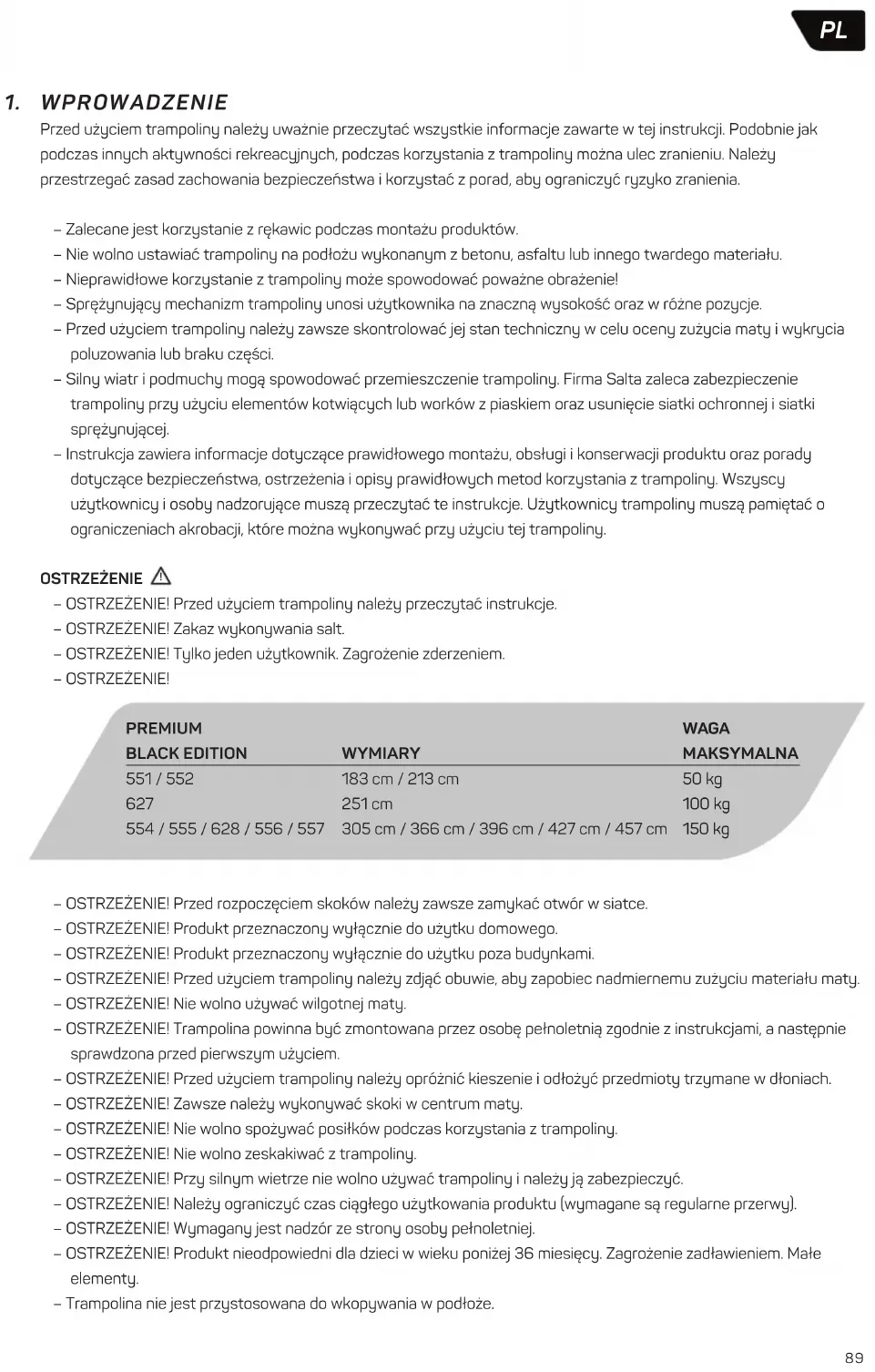 PL

1. WPROWADZENIE

Przed użyciem trampoliny należy uważnie przeczytać wszystkie informacje zawarte w tej instrukcji. Podobnie jak podczas innych aktywności rekreacyjnych, podczas korzystania z trampoliny można ulec zranieniu. Należy przestrzegać zasad zachowania bezpieczeństwa i korzystać z porad, aby ograniczyć ryzyko zranienia.

– Zalecane jest korzystanie z rękawic podczas montażu produktów.
– Nie wolno ustawiać trampoliny na podłożu wykonanym z betonu, asfaltu lub innego twardego materiału.
– Nieprawidłowe korzystanie z trampoliny może spowodować poważne obrażenie!
– Sprężynujący mechanizm trampoliny unosi użytkownika na znaczną wysokość oraz w różne pozycje.
– Przed użyciem trampoliny należy zawsze skontrolować jej stan techniczny w celu oceny zużycia maty i wykrycia poluzowania lub braku części.
– Silny wiatr i podmuchy mogą spowodować przemieszczenie trampoliny. Firma Salta zaleca zabezpieczenie trampoliny przy użyciu elementów kotwiących lub worków z piaskiem oraz usunięcie siatki ochronnej i siatki sprężynującej.
– Instrukcja zawiera informacje dotyczące prawidłowego montażu, obsługi i konserwacji produktu oraz porady dotyczące bezpieczeństwa, ostrzeżenia i opisy prawidłowych metod korzystania z trampoliny. Wszyscy użytkownicy i osoby nadzorujące muszą przeczytać te instrukcje. Użytkownicy trampoliny muszą pamiętać o ograniczeniach akrobacji, które można wykonywać przy użyciu tej trampoliny.

OSTRZEŻENIE
– OSTRZEŻENIE! Przed użyciem trampoliny należy przeczytać instrukcje.
– OSTRZEŻENIE! Zakaz wykonywania salt.
– OSTRZEŻENIE! Tylko jeden użytkownik. Zagrożenie zderzeniem.
– OSTRZEŻENIE!

| PREMIUM BLACK EDITION | WYMIARY | WAGA MAKSYMALNA |
|---|---|---|
| 551 / 552 | 183 cm / 213 cm | 50 kg |
| 627 | 251 cm | 100 kg |
| 554 / 555 / 628 / 556 / 557 | 305 cm / 366 cm / 396 cm / 427 cm / 457 cm | 150 kg |

– OSTRZEŻENIE! Przed rozpoczęciem skoków należy zawsze zamykać otwór w siatce.
– OSTRZEŻENIE! Produkt przeznaczony wyłącznie do użytku domowego.
– OSTRZEŻENIE! Produkt przeznaczony wyłącznie do użytku poza budynkami.
– OSTRZEŻENIE! Przed użyciem trampoliny należy zdjąć obuwie, aby zapobiec nadmiernemu zużyciu materiału maty.
– OSTRZEŻENIE! Nie wolno używać wilgotnej maty.
– OSTRZEŻENIE! Trampolina powinna być zmontowana przez osobę pełnoletnią zgodnie z instrukcjami, a następnie sprawdzona przed pierwszym użyciem.
– OSTRZEŻENIE! Przed użyciem trampoliny należy opróżnić kieszenie i odłożyć przedmioty trzymane w dłoniach.
– OSTRZEŻENIE! Zawsze należy wykonywać skoki w centrum maty.
– OSTRZEŻENIE! Nie wolno spożywać posiłków podczas korzystania z trampoliny.
– OSTRZEŻENIE! Nie wolno zeskakiwać z trampoliny.
– OSTRZEŻENIE! Przy silnym wietrze nie wolno używać trampoliny i należy ją zabezpieczyć.
– OSTRZEŻENIE! Należy ograniczyć czas ciągłego użytkowania produktu (wymagane są regularne przerwy).
– OSTRZEŻENIE! Wymagany jest nadzór ze strony osoby pełnoletniej.
– OSTRZEŻENIE! Produkt nieodpowiedni dla dzieci w wieku poniżej 36 miesięcy. Zagrożenie zadławieniem. Małe elementy.
– Trampolina nie jest przystosowana do wkopywania w podłoże.

89